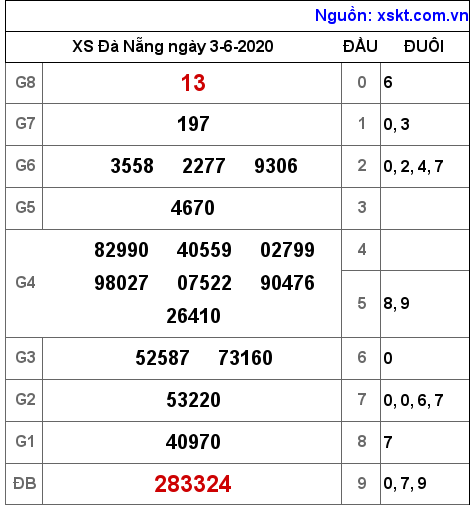 Nguồn: xskt.com.vn

| XS Đà Nẵng ngày 3-6-2020 | | ĐẦU | ĐUÔI |
|---|---|---|---|
| G8 | 13 | 0 | 6 |
| G7 | 197 | 1 | 0, 3 |
| G6 | 3558 2277 9306 | 2 | 0, 2, 4, 7 |
| G5 | 4670 | 3 | |
| G4 | 82990 40559 02799 98027 07522 90476 26410 | 4 | |
| | | 5 | 8, 9 |
| G3 | 52587 73160 | 6 | 0 |
| G2 | 53220 | 7 | 0, 0, 6, 7 |
| G1 | 40970 | 8 | 7 |
| ĐB | 283324 | 9 | 0, 7, 9 |